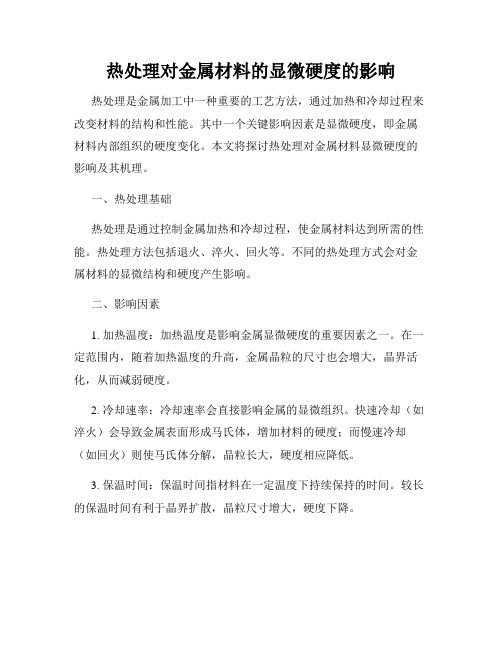 热处理对金属材料的显微硬度的影响

热处理是金属加工中一种重要的工艺方法，通过加热和冷却过程来改变材料的结构和性能。其中一个关键影响因素是显微硬度，即金属材料内部组织的硬度变化。本文将探讨热处理对金属材料显微硬度的影响及其机理。

一、热处理基础

热处理是通过控制金属加热和冷却过程，使金属材料达到所需的性能。热处理方法包括退火、淬火、回火等。不同的热处理方式会对金属材料的显微结构和硬度产生影响。

二、影响因素

1. 加热温度：加热温度是影响金属显微硬度的重要因素之一。在一定范围内，随着加热温度的升高，金属晶粒的尺寸也会增大，晶界活化，从而减弱硬度。

2. 冷却速率：冷却速率会直接影响金属的显微组织。快速冷却（如淬火）会导致金属表面形成马氏体，增加材料的硬度；而慢速冷却（如回火）则使马氏体分解，晶粒长大，硬度相应降低。

3. 保温时间：保温时间指材料在一定温度下持续保持的时间。较长的保温时间有利于晶界扩散，晶粒尺寸增大，硬度下降。